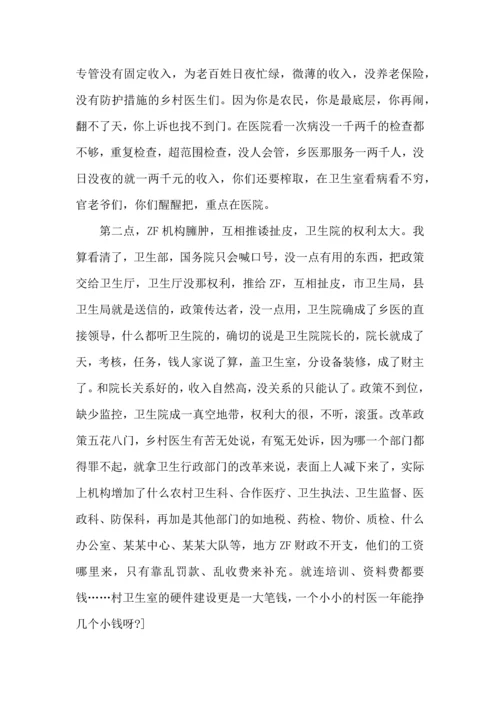 专管没有固定收入，为老百姓日夜忙绿，微薄的收入，没养老保险，没有防护措施的乡村医生们。因为你是农民，你是最底层，你再闹，翻不了天，你上诉也找不到门。在医院看一次病没一千两千的检查都不够，重复检查，超范围检查，没人会管，乡医那服务一两千人，没日没夜的就一两千元的收入，你们还要榨取，在卫生室看病看不穷，官老爷们，你们醒醒把，重点在医院。

第二点，ZF 机构臃肿，互相推诿扯皮，卫生院的权利太大。我算看清了，卫生部，国务院只会喊口号，没一点有用的东西，把政策交给卫生厅，卫生厅没那权利，推给 ZF，互相扯皮，市卫生局，县卫生局就是送信的，政策传达者，没一点用，卫生院确成了乡医的直接领导，什么都听卫生院的，确切的说是卫生院院长的，院长就成了天，考核，任务，钱人家说了算，盖卫生室，分设备装修，成了财主了。和院长关系好的，收入自然高，没关系的只能认了。政策不到位，缺少监控，卫生院成一真空地带，权利大的很，不听，滚蛋。改革政策五花八门，乡村医生有苦无处说，有冤无处诉，因为哪一个部门都得罪不起，就拿卫生行政部门的改革来说，表面上人减下来了，实际上机构增加了什么农村卫生科、合作医疗、卫生执法、卫生监督、医政科、防保科，再加是其他部门的如地税、药检、物价、质检、什么办公室、某某中心、某某大队等，地方 ZF 财政不开支，他们的工资哪里来，只有靠乱罚款、乱收费来补充。就连培训、资料费都要钱……村卫生室的硬件建设更是一大笔钱，一个小小的村医一年能挣几个小钱呀?]